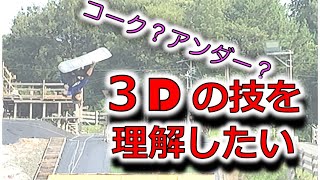 コーク？アンダー？

３Ｄの技を理解したい